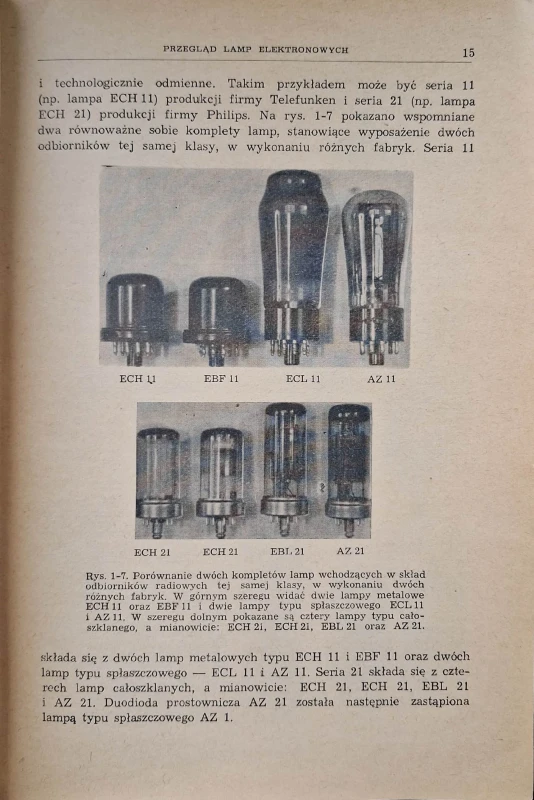 PRZEGLĄD LAMP ELEKTRONOWYCH

15

i technologicznie odmienne. Takim przykładem może być seria 11 (np. lampa ECH 11) produkcji firmy Telefunken i seria 21 (np. lampa ECH 21) produkcji firmy Philips. Na rys. 1-7 pokazano wspomniane dwa równoważne sobie komplety lamp, stanowiące wyposażenie dwóch odbiorników tej samej klasy, w wykonaniu różnych fabryk. Seria 11

ECH 11 EBF 11 ECL 11 AZ 11

ECH 21 ECH 21 EBL 21 AZ 21

Rys. 1-7. Porównanie dwóch kompletów lamp wchodzących w skład odbiorników radiowych tej samej klasy, w wykonaniu dwóch różnych fabryk. W górnym szeregu widać dwie lampy metalowe ECH 11 oraz EBF 11 i dwie lampy typu spłaszczowego ECL 11 i AZ 11. W szeregu dolnym pokazane są cztery lampy typu całoszklanego, a mianowicie: ECH 21, ECH 21, EBL 21 oraz AZ 21.

składa się z dwóch lamp metalowych typu ECH 11 i EBF 11 oraz dwóch lamp typu spłaszczowego — ECL 11 i AZ 11. Seria 21 składa się z czterech lamp całoszklanych, a mianowicie: ECH 21, ECH 21, EBL 21 i AZ 21. Duodioda prostownicza AZ 21 została następnie zastąpiona lampą typu spłaszczowego AZ 1.